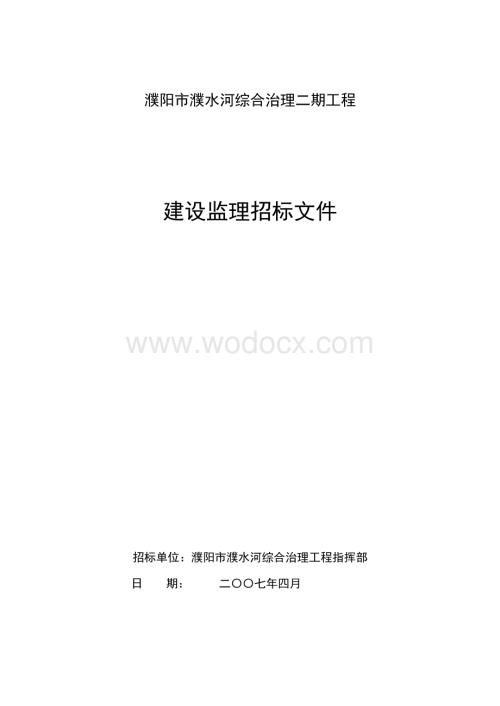 濮阳市濮水河综合治理二期工程

建设监理招标文件

www.wodocx.com

招标单位：濮阳市濮水河综合治理工程指挥部

日　　期：　　二〇〇七年四月